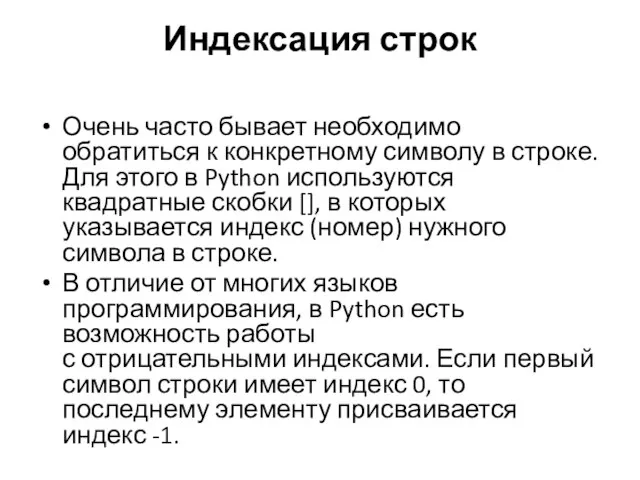 Индексация строк

• Очень часто бывает необходимо обратиться к конкретному символу в строке. Для этого в Python используются квадратные скобки [], в которых указывается индекс (номер) нужного символа в строке.
• В отличие от многих языков программирования, в Python есть возможность работы с отрицательными индексами. Если первый символ строки имеет индекс 0, то последнему элементу присваивается индекс -1.